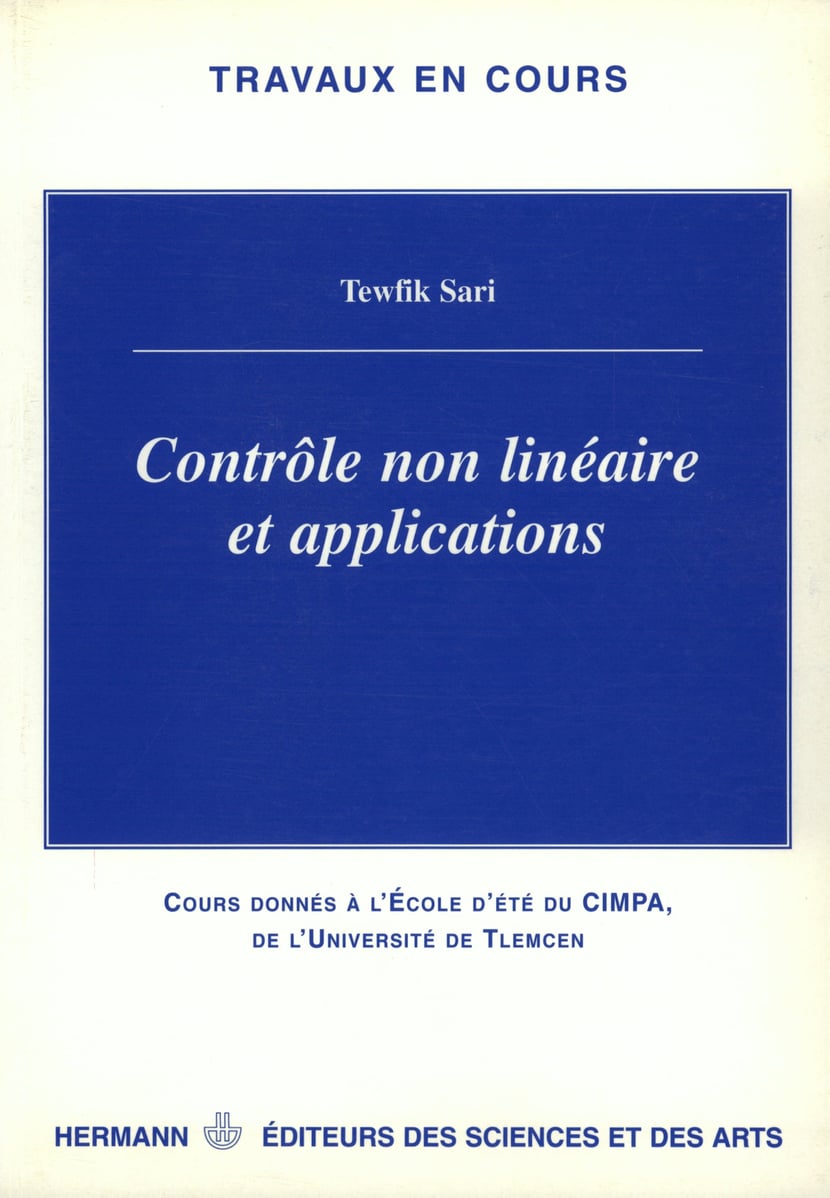 TRAVAUX EN COURS

Tewfik Sari

Contrôle non linéaire et applications

COURS DONNÉS À L'ÉCOLE D'ÉTÉ DU CIMPA, DE L'UNIVERSITÉ DE TLEMCEN

HERMANN ÉDITEURS DES SCIENCES ET DES ARTS